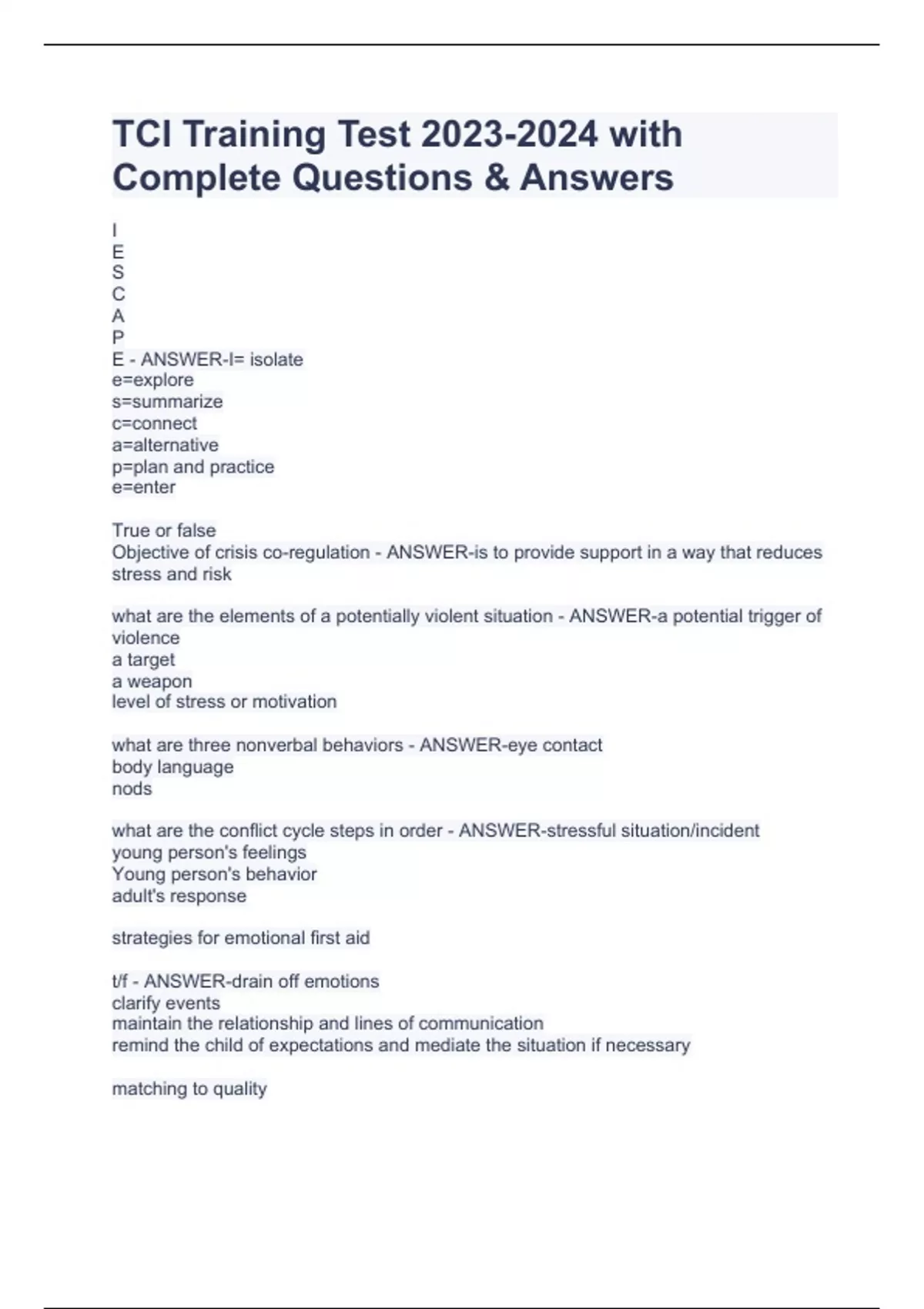 TCI Training Test 2023-2024 with Complete Questions & Answers

I
E
S
C
A
P
E - ANSWER-I= isolate
e=explore
s=summarize
c=connect
a=alternative
p=plan and practice
e=enter

True or false
Objective of crisis co-regulation - ANSWER-is to provide support in a way that reduces stress and risk

what are the elements of a potentially violent situation - ANSWER-a potential trigger of violence
a target
a weapon
level of stress or motivation

what are three nonverbal behaviors - ANSWER-eye contact
body language
nods

what are the conflict cycle steps in order - ANSWER-stressful situation/incident
young person's feelings
Young person's behavior
adult's response

strategies for emotional first aid

t/f - ANSWER-drain off emotions
clarify events
maintain the relationship and lines of communication
remind the child of expectations and mediate the situation if necessary

matching to quality